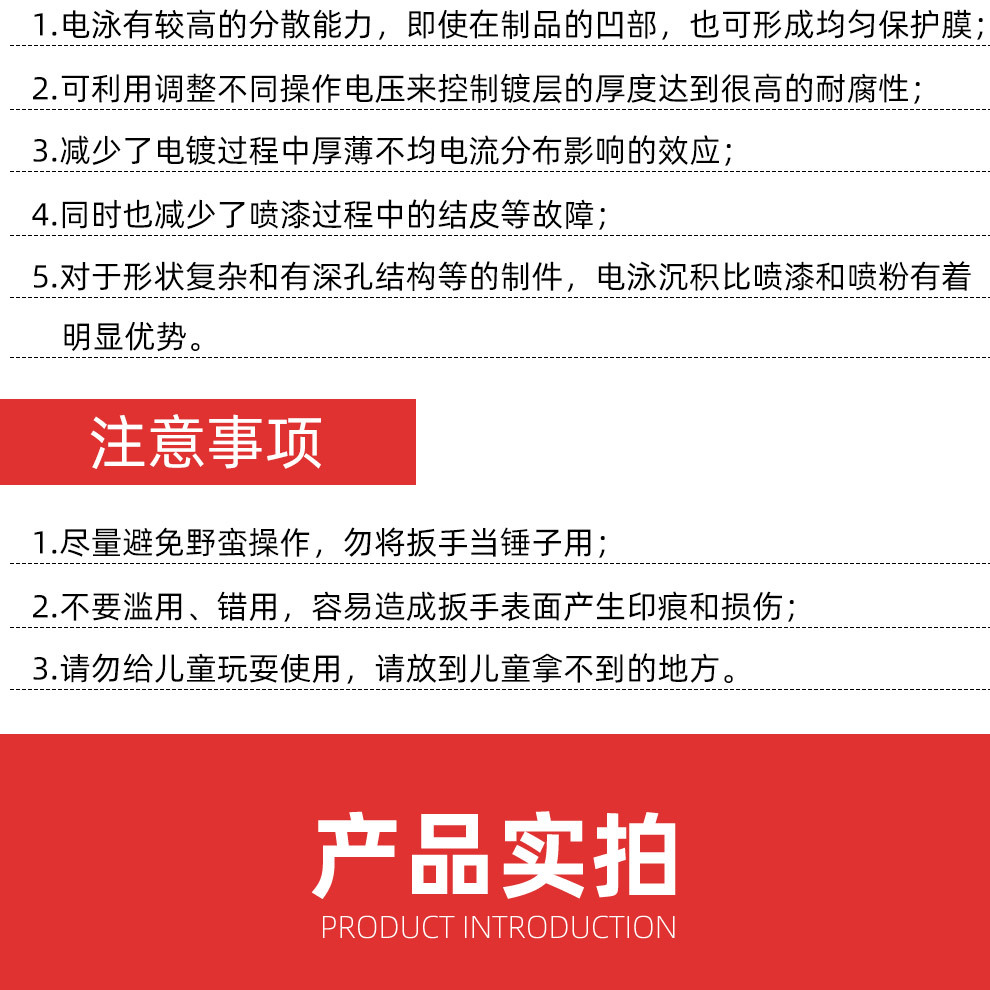 1.电泳有较高的分散能力，即使在制品的凹部，也可形成均匀保护膜；

2.可利用调整不同操作电压来控制镀层的厚度达到很高的耐腐性；

3.减少了电镀过程中厚薄不均电流分布影响的效应；

4.同时也减少了喷漆过程中的结皮等故障；

5.对于形状复杂和有深孔结构等的制件，电泳沉积比喷漆和喷粉有着明显优势。

注意事项

1.尽量避免野蛮操作，勿将扳手当锤子用；

2.不要滥用、错用，容易造成扳手表面产生印痕和损伤；

3.请勿给儿童玩耍使用，请放到儿童拿不到的地方。

产品实拍

PRODUCT INTRODUCTION